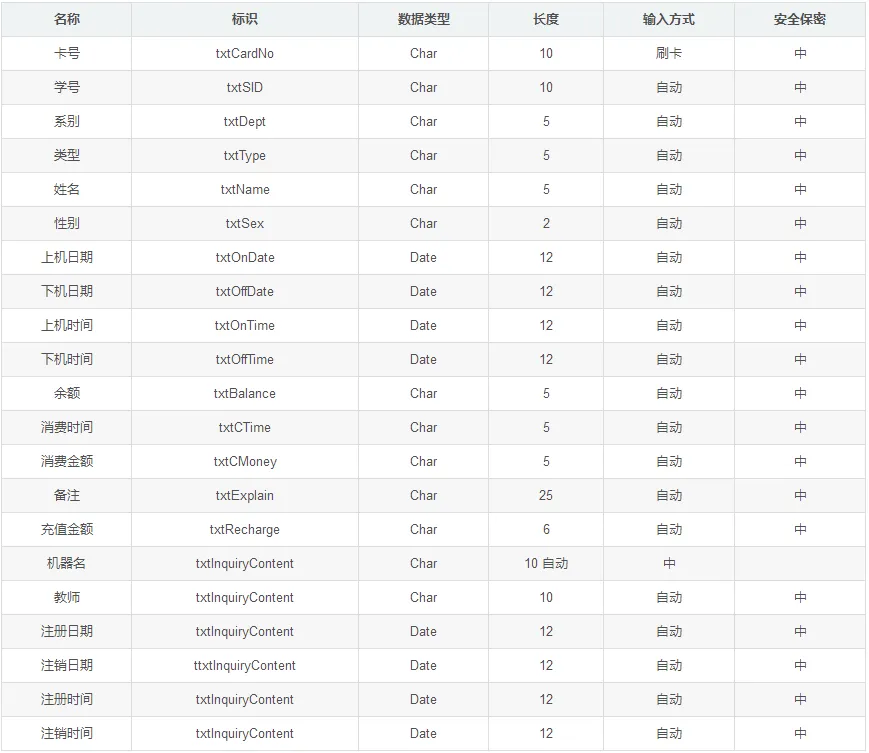 | 名称 | 标识 | 数据类型 | 长度 | 输入方式 | 安全保密 |
|---|---|---|---|---|---|
| 卡号 | txtCardNo | Char | 10 | 刷卡 | 中 |
| 学号 | txtSID | Char | 10 | 自动 | 中 |
| 系别 | txtDept | Char | 5 | 自动 | 中 |
| 类型 | txtType | Char | 5 | 自动 | 中 |
| 姓名 | txtName | Char | 5 | 自动 | 中 |
| 性别 | txtSex | Char | 2 | 自动 | 中 |
| 上机日期 | txtOnDate | Date | 12 | 自动 | 中 |
| 下机日期 | txtOffDate | Date | 12 | 自动 | 中 |
| 上机时间 | txtOnTime | Date | 12 | 自动 | 中 |
| 下机时间 | txtOffTime | Date | 12 | 自动 | 中 |
| 余额 | txtBalance | Char | 5 | 自动 | 中 |
| 消费时间 | txtCTime | Char | 5 | 自动 | 中 |
| 消费金额 | txtCMoney | Char | 5 | 自动 | 中 |
| 备注 | txtExplain | Char | 25 | 自动 | 中 |
| 充值金额 | txtRecharge | Char | 6 | 自动 | 中 |
| 机器名 | txtInquiryContent | Char | 10 自动 | 中 | |
| 教师 | txtInquiryContent | Char | 10 | 自动 | 中 |
| 注册日期 | txtInquiryContent | Date | 12 | 自动 | 中 |
| 注销日期 | ttxtInquiryContent | Date | 12 | 自动 | 中 |
| 注册时间 | txtInquiryContent | Date | 12 | 自动 | 中 |
| 注销时间 | txtInquiryContent | Date | 12 | 自动 | 中 |